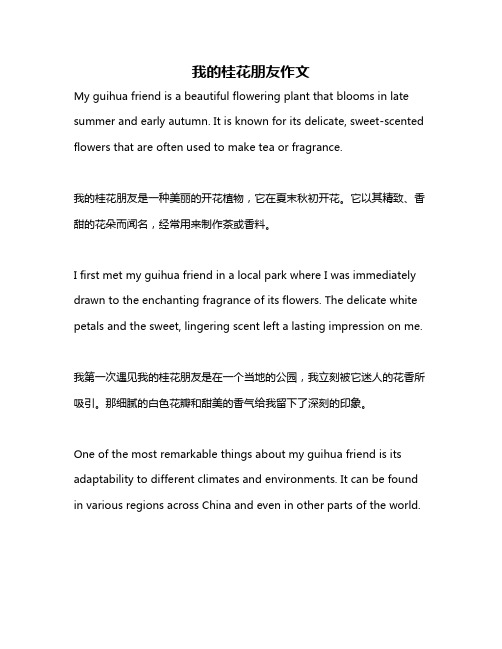 我的桂花朋友作文

My guihua friend is a beautiful flowering plant that blooms in late summer and early autumn. It is known for its delicate, sweet-scented flowers that are often used to make tea or fragrance.

我的桂花朋友是一种美丽的开花植物，它在夏末秋初开花。它以其精致、香甜的花朵而闻名，经常用来制作茶或香料。

I first met my guihua friend in a local park where I was immediately drawn to the enchanting fragrance of its flowers. The delicate white petals and the sweet, lingering scent left a lasting impression on me.

我第一次遇见我的桂花朋友是在一个当地的公园，我立刻被它迷人的花香所吸引。那细腻的白色花瓣和甜美的香气给我留下了深刻的印象。

One of the most remarkable things about my guihua friend is its adaptability to different climates and environments. It can be found in various regions across China and even in other parts of the world.